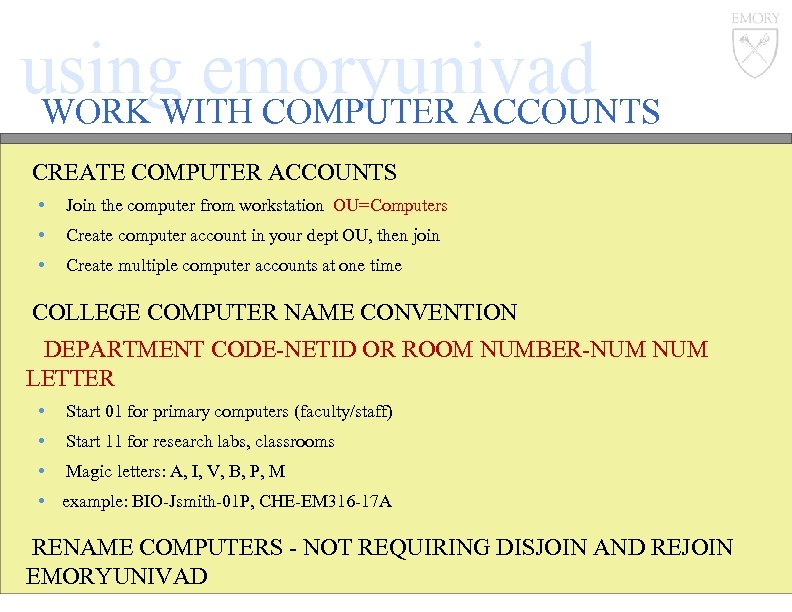 EMORY

using emoryunivad

WORK WITH COMPUTER ACCOUNTS

CREATE COMPUTER ACCOUNTS

• Join the computer from workstation OU=Computers
• Create computer account in your dept OU, then join
• Create multiple computer accounts at one time

COLLEGE COMPUTER NAME CONVENTION

DEPARTMENT CODE-NETID OR ROOM NUMBER-NUM NUM LETTER

• Start 01 for primary computers (faculty/staff)
• Start 11 for research labs, classrooms
• Magic letters: A, I, V, B, P, M
• example: BIO-Jsmith-01P, CHE-EM316-17A

RENAME COMPUTERS - NOT REQUIRING DISJOIN AND REJOIN EMORYUNIVAD